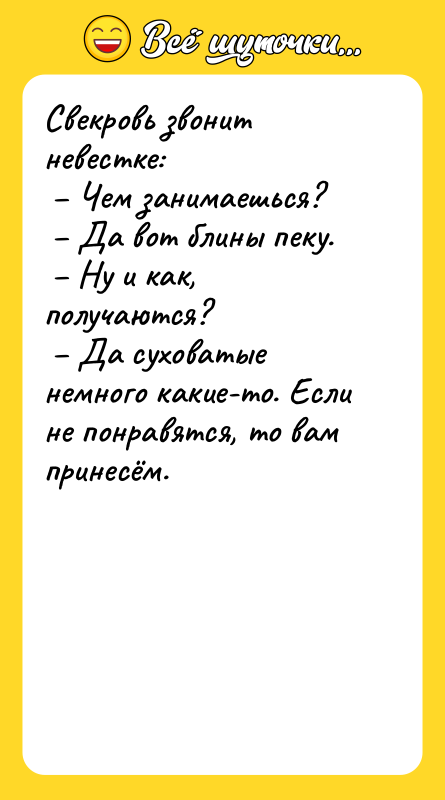 Всё шуточки...

Свекровь звонит невестке:
– Чем занимаешься?
– Да вот блины пеку.
– Ну и как, получаются?
– Да суховатые немного какие-то. Если не понравятся, то вам принесём.